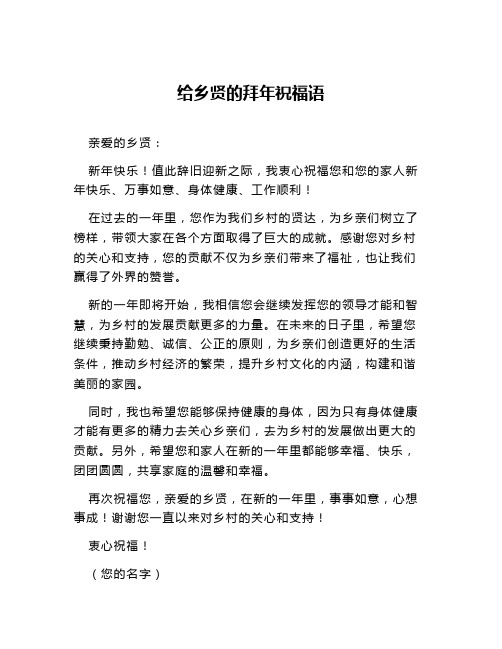 给乡贤的拜年祝福语

亲爱的乡贤：

新年快乐！值此辞旧迎新之际，我衷心祝福您和您的家人新年快乐、万事如意、身体健康、工作顺利！

在过去的一年里，您作为我们乡村的贤达，为乡亲们树立了榜样，带领大家在各个方面取得了巨大的成就。感谢您对乡村的关心和支持，您的贡献不仅为乡亲们带来了福祉，也让我们赢得了外界的赞誉。

新的一年即将开始，我相信您会继续发挥您的领导才能和智慧，为乡村的发展贡献更多的力量。在未来的日子里，希望您继续秉持勤勉、诚信、公正的原则，为乡亲们创造更好的生活条件，推动乡村经济的繁荣，提升乡村文化的内涵，构建和谐美丽的家园。

同时，我也希望您能够保持健康的身体，因为只有身体健康才能有更多的精力去关心乡亲们，去为乡村的发展做出更大的贡献。另外，希望您和家人在新的一年里都能够幸福、快乐，团团圆圆，共享家庭的温馨和幸福。

再次祝福您，亲爱的乡贤，在新的一年里，事事如意，心想事成！谢谢您一直以来对乡村的关心和支持！

衷心祝福！

（您的名字）